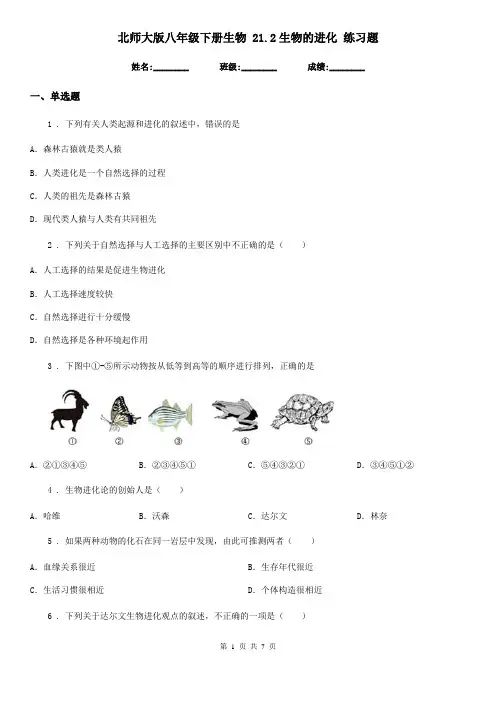 北师大版八年级下册生物 21.2生物的进化 练习题

姓名:________ 班级:________ 成绩:________

一、单选题

1 . 下列有关人类起源和进化的叙述中，错误的是

A. 森林古猿就是类人猿

B. 人类进化是一个自然选择的过程

C. 人类的祖先是森林古猿

D. 现代类人猿与人类有共同祖先

2 . 下列关于自然选择与人工选择的主要区别中不正确的是（　　）

A. 人工选择的结果是促进生物进化

B. 人工选择速度较快

C. 自然选择进行十分缓慢

D. 自然选择是各种环境起作用

3 . 下图中①-⑤所示动物按从低等到高等的顺序进行排列，正确的是

① ② ③ ④ ⑤

A. ②①③④⑤　　B. ②③④⑤①　　C. ⑤④③②①　　D. ③④⑤①②

4 . 生物进化论的创始人是（　　）

A. 哈维　　B. 沃森　　C. 达尔文　　D. 林奈

5 . 如果两种动物的化石在同一岩层中发现，由此可推测两者（　　）

A. 血缘关系很近　　B. 生存年代很近

C. 生活习惯很相近　　D. 个体构造很相近

6 . 下列关于达尔文生物进化观点的叙述，不正确的一项是（　　）

第 1 页 共 7 页